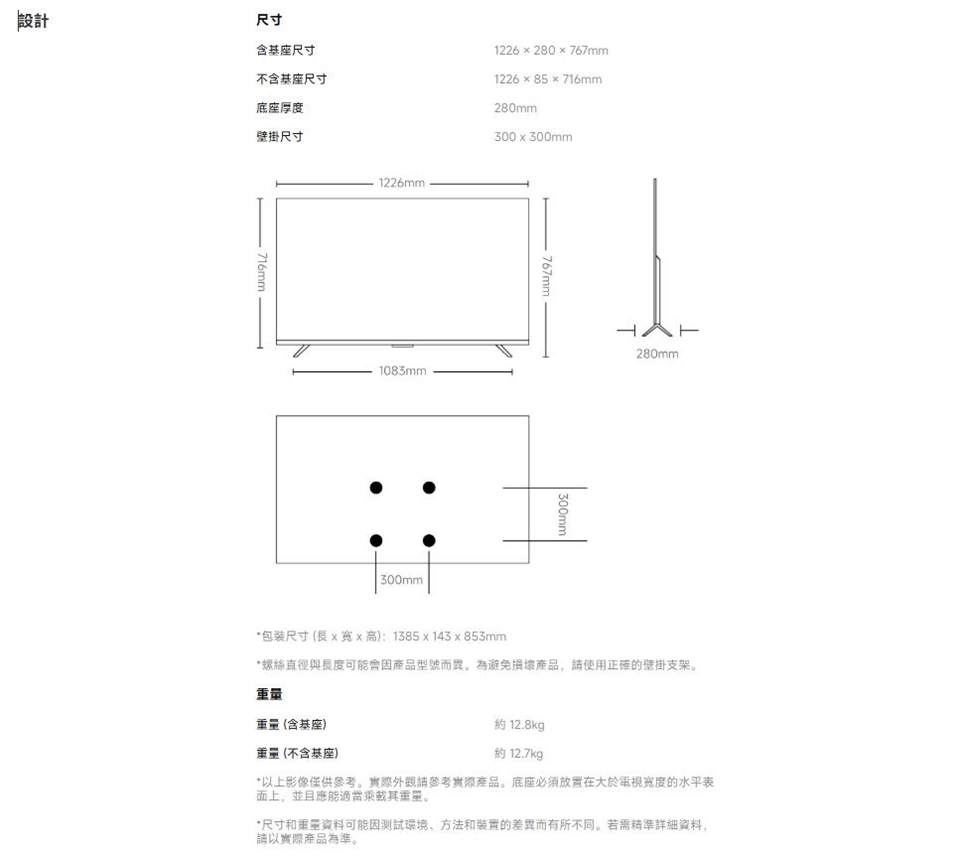 設計

尺寸

| 含基座尺寸 | 1226 × 280 × 767mm |
|---|---|
| 不含基座尺寸 | 1226 × 85 × 716mm |
| 底座厚度 | 280mm |
| 壁掛尺寸 | 300 x 300mm |

1226mm
716mm
767mm
1083mm
280mm
300mm
300mm

*包裝尺寸 (長 x 寬 x 高)：1385 x 143 x 853mm

*螺絲直徑與長度可能會因產品型號而異。為避免損壞產品，請使用正確的壁掛支架。

重量

| 重量 (含基座) | 約 12.8kg |
|---|---|
| 重量 (不含基座) | 約 12.7kg |

*以上影像僅供參考。實際外觀請參考實際產品。底座必須放置在大於電視寬度的水平表面上，並且應能適當乘載其重量。

*尺寸和重量資料可能因測試環境、方法和裝置的差異而有所不同。若需精準詳細資料，請以實際產品為準。